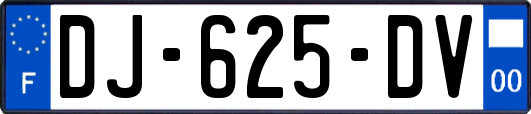 F
DJ-625-DV
00